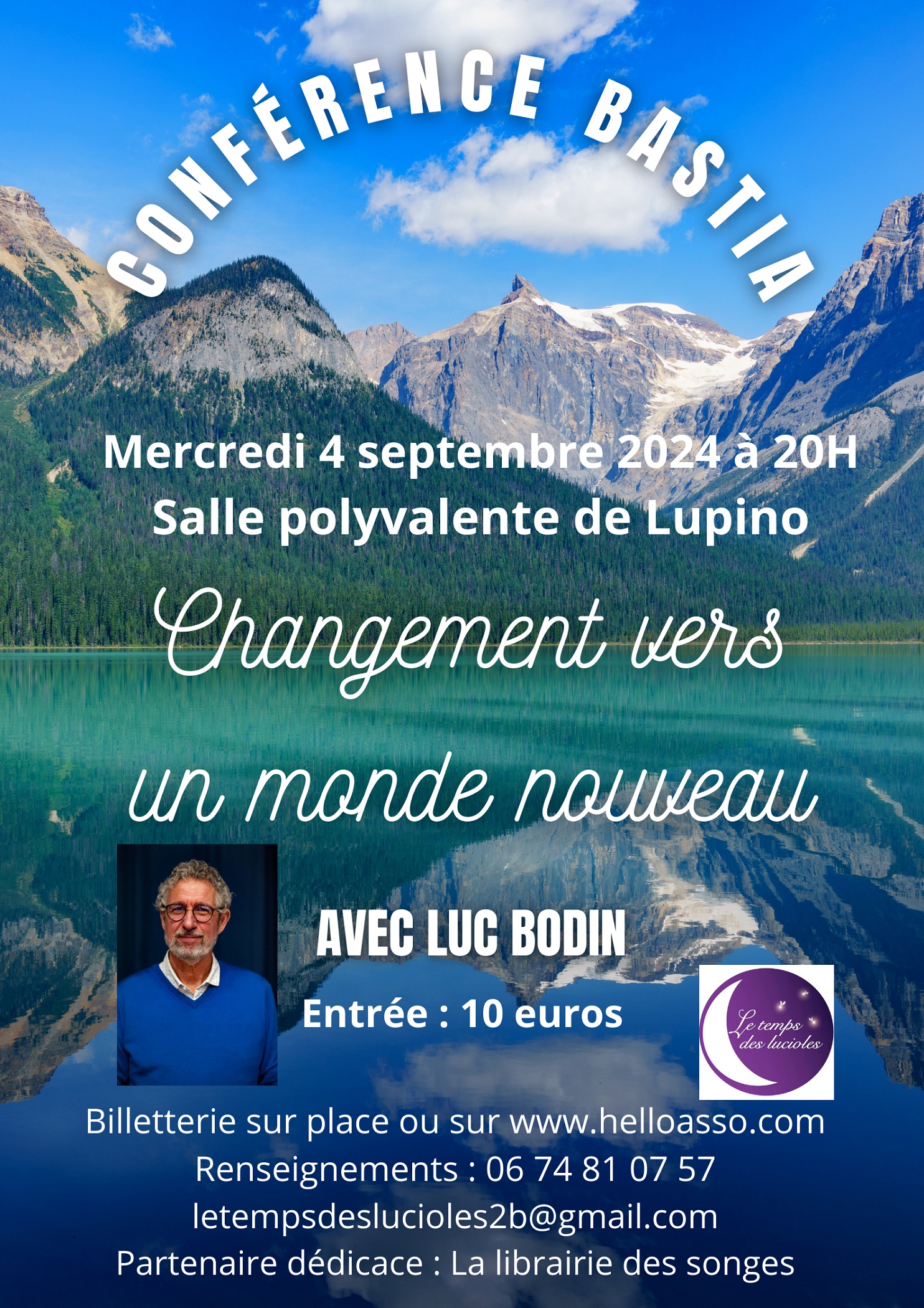 CONFÉRENCE BASTIA

Mercredi 4 septembre 2024 à 20H
Salle polyvalente de Lupino

Changement vers un monde nouveau

AVEC LUC BODIN

Entrée : 10 euros

Le temps des lucioles

Billetterie sur place ou sur www.helloasso.com
Renseignements : 06 74 81 07 57
letempsdeslucioles2b@gmail.com
Partenaire dédicace : La librairie des songes